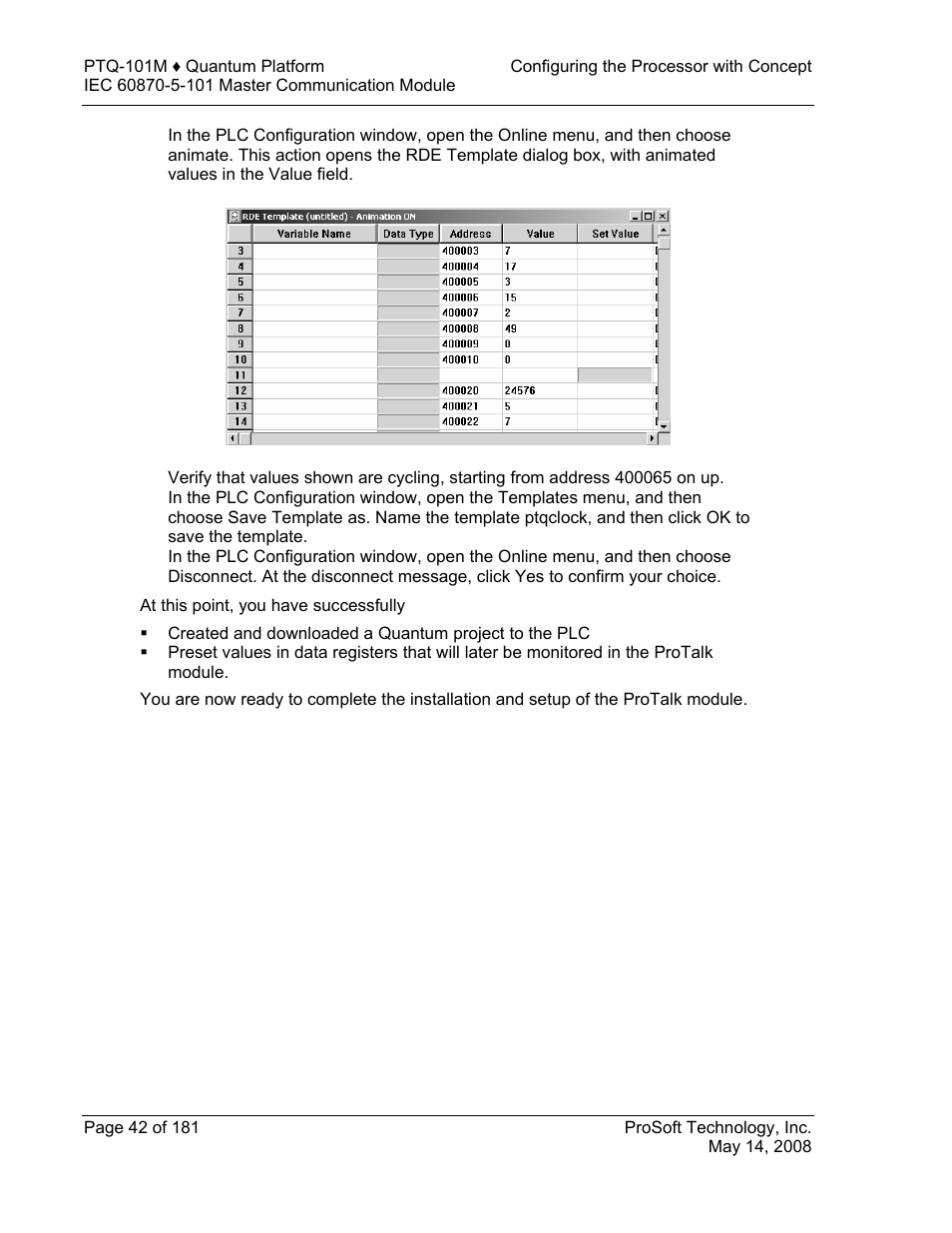 PTQ-101M ♦ Quantum Platform
IEC 60870-5-101 Master Communication Module

Configuring the Processor with Concept

In the PLC Configuration window, open the Online menu, and then choose animate. This action opens the RDE Template dialog box, with animated values in the Value field.

RDE Template (untitled) - Animation ON

| | Variable Name | Data Type | Address | Value | Set Value |
|---|---|---|---|---|---|
| 3 | | | 400003 | 7 | |
| 4 | | | 400004 | 17 | |
| 5 | | | 400005 | 3 | |
| 6 | | | 400006 | 15 | |
| 7 | | | 400007 | 2 | |
| 8 | | | 400008 | 49 | |
| 9 | | | 400009 | 0 | |
| 10 | | | 400010 | 0 | |
| 11 | | | | | |
| 12 | | | 400020 | 24576 | |
| 13 | | | 400021 | 5 | |
| 14 | | | 400022 | 7 | |

Verify that values shown are cycling, starting from address 400065 on up.
In the PLC Configuration window, open the Templates menu, and then choose Save Template as. Name the template ptqclock, and then click OK to save the template.
In the PLC Configuration window, open the Online menu, and then choose Disconnect. At the disconnect message, click Yes to confirm your choice.

At this point, you have successfully

▪ Created and downloaded a Quantum project to the PLC
▪ Preset values in data registers that will later be monitored in the ProTalk module.

You are now ready to complete the installation and setup of the ProTalk module.

Page 42 of 181

ProSoft Technology, Inc.
May 14, 2008